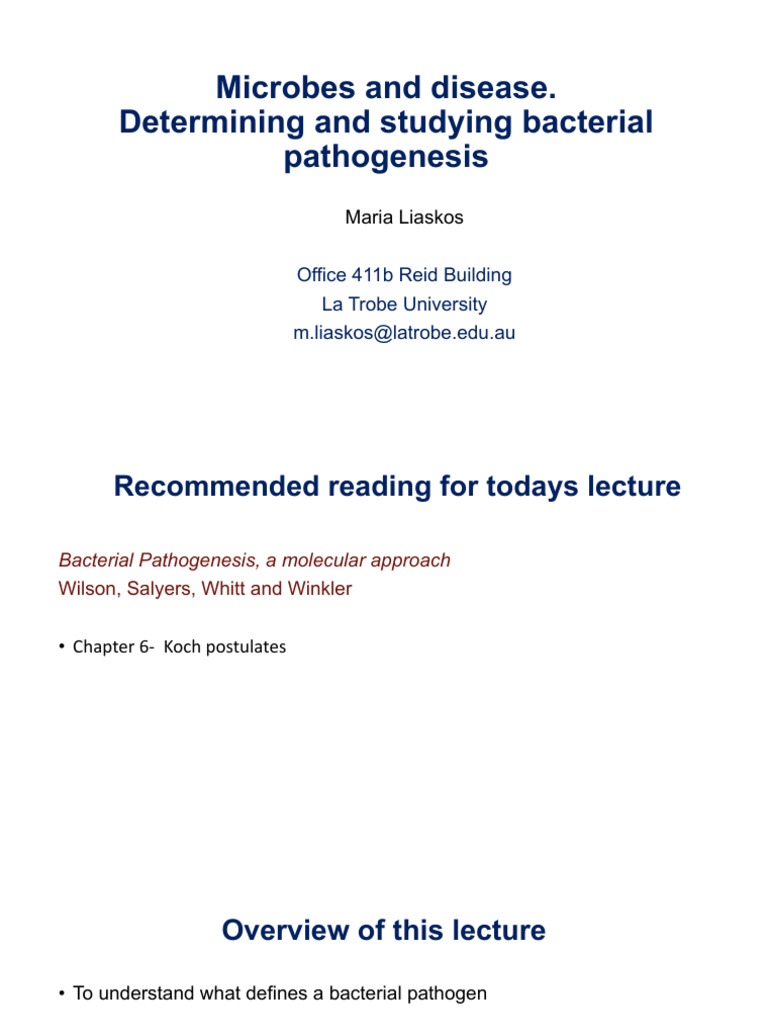 Microbes and disease.
Determining and studying bacterial pathogenesis

Maria Liaskos

Office 411b Reid Building
La Trobe University
m.liaskos@latrobe.edu.au

Recommended reading for todays lecture

Bacterial Pathogenesis, a molecular approach
Wilson, Salyers, Whitt and Winkler

• Chapter 6- Koch postulates

Overview of this lecture

• To understand what defines a bacterial pathogen